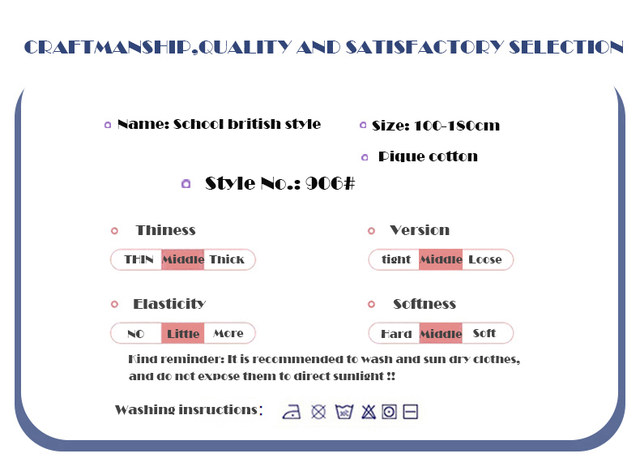 CRAFTMANSHIP,QUALITY AND SATISFACTORY SELECTION

Name: School british style

Size: 100-180cm

Pique cotton

Style No.: 906#

Thiness

THIN Middle Thick

Version

tight Middle Loose

Elasticity

NO Little More

Softness

Hard Middle Soft

Kind reminder: It is recommended to wash and sun dry clothes, and do not expose them to direct sunlight !!

Washing insructions: